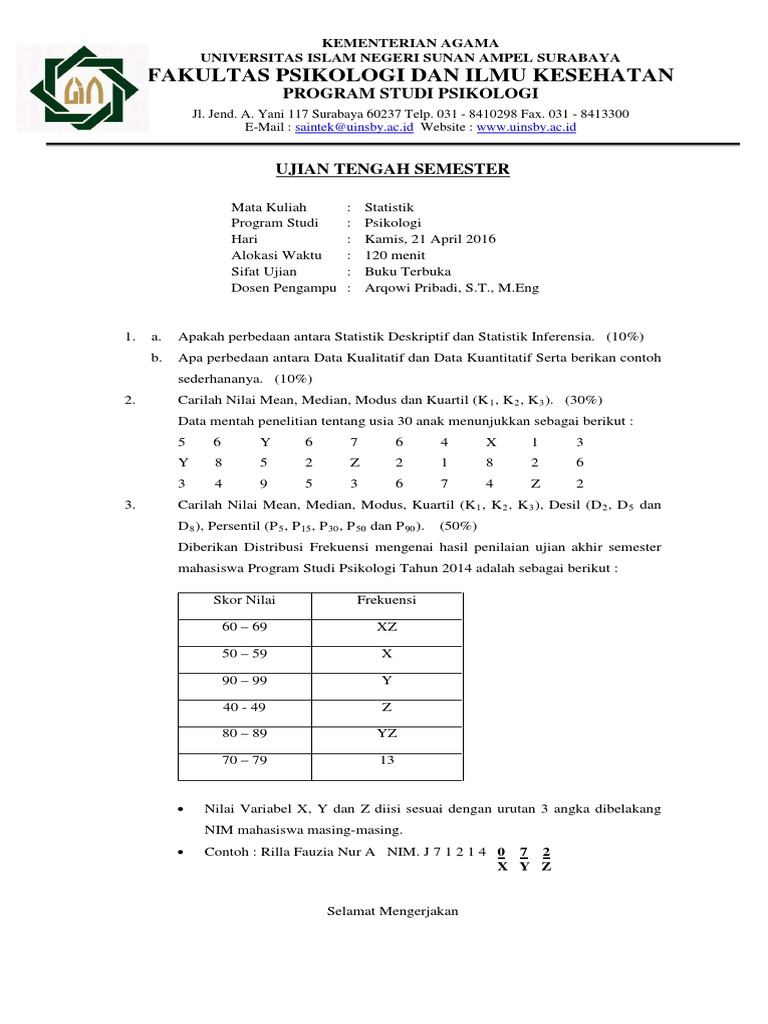 KEMENTERIAN AGAMA
UNIVERSITAS ISLAM NEGERI SUNAN AMPEL SURABAYA
FAKULTAS PSIKOLOGI DAN ILMU KESEHATAN
PROGRAM STUDI PSIKOLOGI
Jl. Jend. A. Yani 117 Surabaya 60237 Telp. 031 - 8410298 Fax. 031 - 8413300
E-Mail : saintek@uinsby.ac.id Website : www.uinsby.ac.id

UJIAN TENGAH SEMESTER

Mata Kuliah : Statistik
Program Studi : Psikologi
Hari : Kamis, 21 April 2016
Alokasi Waktu : 120 menit
Sifat Ujian : Buku Terbuka
Dosen Pengampu : Arqowi Pribadi, S.T., M.Eng

1. a. Apakah perbedaan antara Statistik Deskriptif dan Statistik Inferensia. (10%)
b. Apa perbedaan antara Data Kualitatif dan Data Kuantitatif Serta berikan contoh sederhananya. (10%)
2. Carilah Nilai Mean, Median, Modus dan Kuartil ($K_1$, $K_2$, $K_3$). (30%)
Data mentah penelitian tentang usia 30 anak menunjukkan sebagai berikut :
5 6 Y 6 7 6 4 X 1 3
Y 8 5 2 Z 2 1 8 2 6
3 4 9 5 3 6 7 4 Z 2
3. Carilah Nilai Mean, Median, Modus, Kuartil ($K_1$, $K_2$, $K_3$), Desil ($D_2$, $D_5$ dan $D_8$), Persentil ($P_5$, $P_{15}$, $P_{30}$, $P_{50}$ dan $P_{90}$). (50%)
Diberikan Distribusi Frekuensi mengenai hasil penilaian ujian akhir semester mahasiswa Program Studi Psikologi Tahun 2014 adalah sebagai berikut :

| Skor Nilai | Frekuensi |
|---|---|
| 60 – 69 | XZ |
| 50 – 59 | X |
| 90 – 99 | Y |
| 40 - 49 | Z |
| 80 – 89 | YZ |
| 70 – 79 | 13 |

• Nilai Variabel X, Y dan Z diisi sesuai dengan urutan 3 angka dibelakang NIM mahasiswa masing-masing.
• Contoh : Rilla Fauzia Nur A NIM. J 7 1 2 1 4 0 7 2
X Y Z

Selamat Mengerjakan